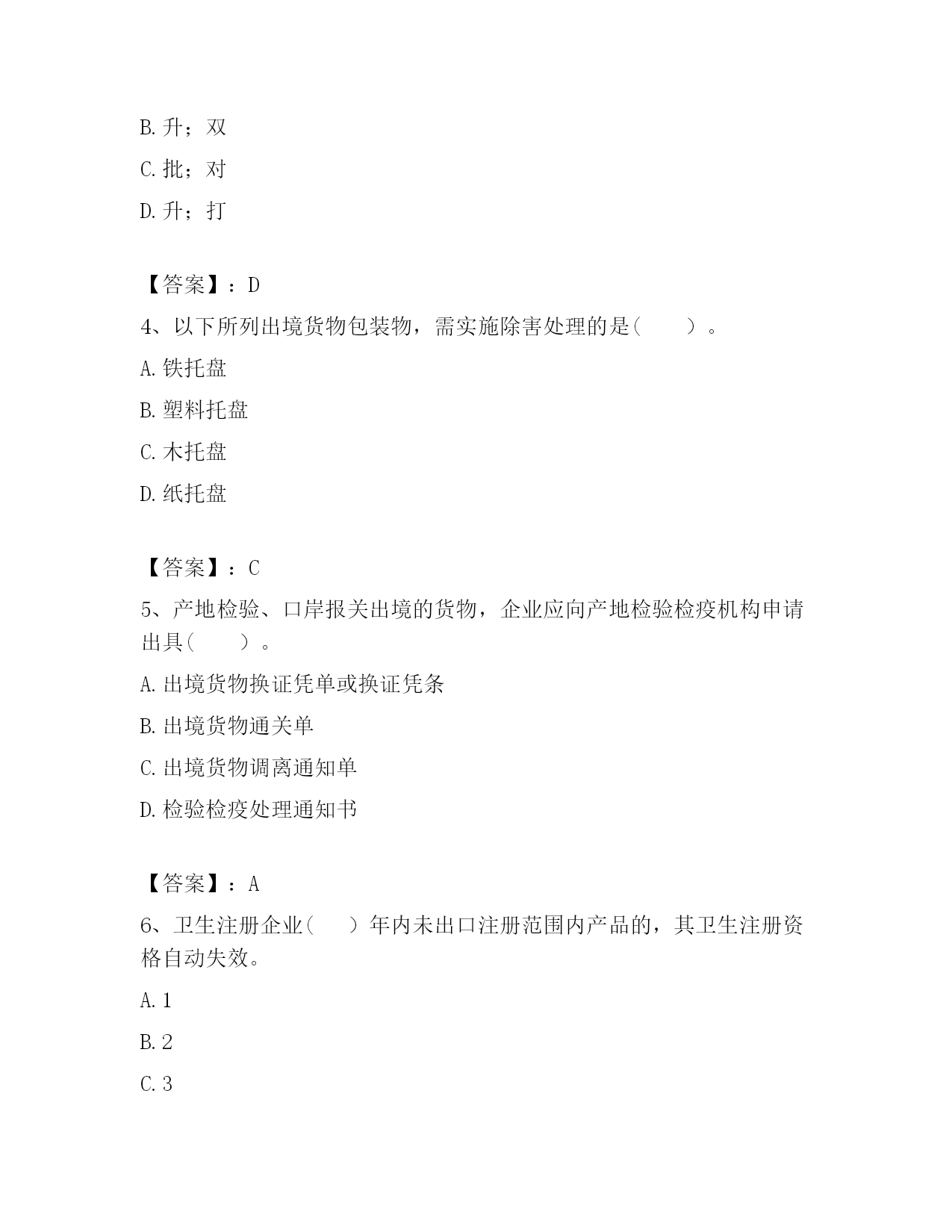 B. 升；双

C. 批；对

D. 升；打

【答案】：D

4、以下所列出境货物包装物，需实施除害处理的是(　　)。

A. 铁托盘

B. 塑料托盘

C. 木托盘

D. 纸托盘

【答案】：C

5、产地检验、口岸报关出境的货物，企业应向产地检验检疫机构申请出具(　　)。

A. 出境货物换证凭单或换证凭条

B. 出境货物通关单

C. 出境货物调离通知单

D. 检验检疫处理通知书

【答案】：A

6、卫生注册企业(　　)年内未出口注册范围内产品的，其卫生注册资格自动失效。

A. 1

B. 2

C. 3